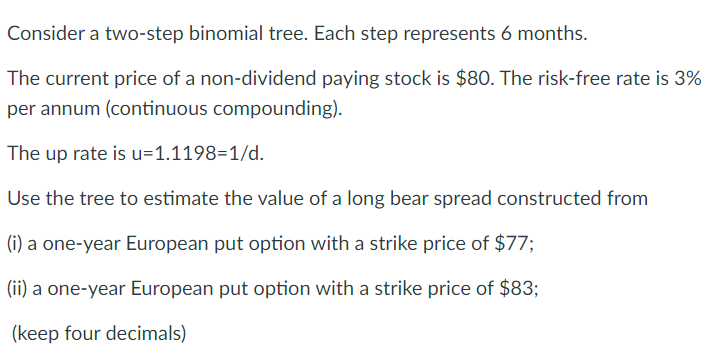 Consider a two-step binomial tree. Each step represents 6 months.

The current price of a non-dividend paying stock is \$80. The risk-free rate is 3% per annum (continuous compounding).

The up rate is u=1.1198=1/d.

Use the tree to estimate the value of a long bear spread constructed from

(i) a one-year European put option with a strike price of \$77;

(ii) a one-year European put option with a strike price of \$83;

(keep four decimals)